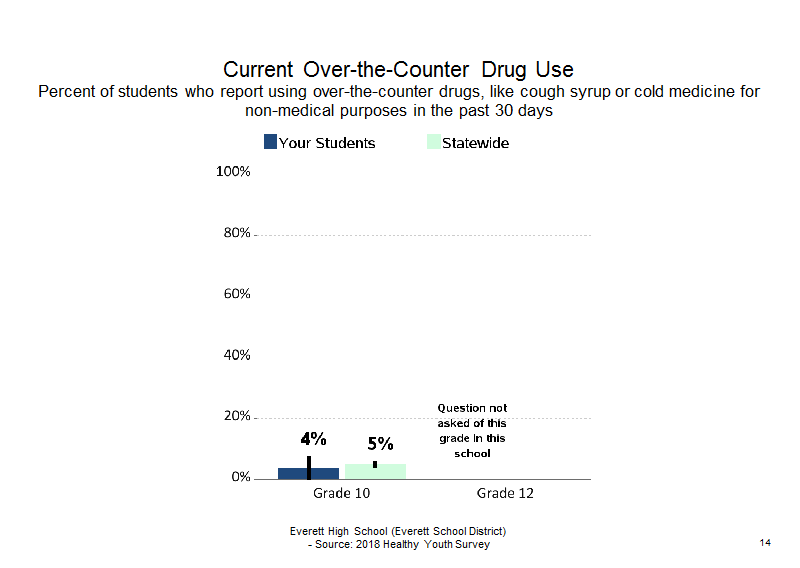 Current Over-the-Counter Drug Use
Percent of students who report using over-the-counter drugs, like cough syrup or cold medicine for non-medical purposes in the past 30 days

Your Students
Statewide

100%
80%
60%
40%
20%
0%

4%
5%

Question not asked of this grade in this school

Grade 10
Grade 12

Everett High School (Everett School District)
- Source: 2018 Healthy Youth Survey

14